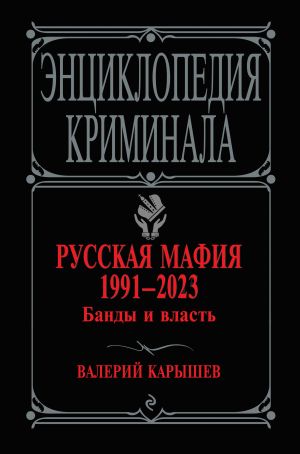 ЭНЦИКЛОПЕДИЯ КРИМИНАЛА

РУССКАЯ МАФИЯ
1991–2023
Банды и власть

ВАЛЕРИЙ КАРЫШЕВ